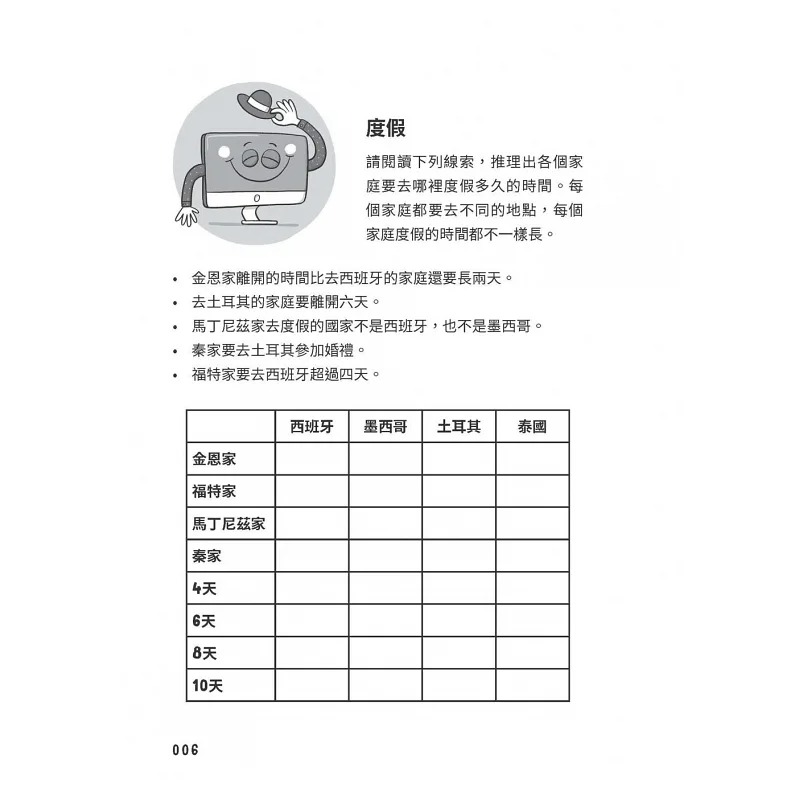 度假

請閱讀下列線索，推理出各個家庭要去哪裡度假多久的時間。每個家庭都要去不同的地點，每個家庭度假的時間都不一樣長。

• 金恩家離開的時間比去西班牙的家庭還要長兩天。
• 去土耳其的家庭要離開六天。
• 馬丁尼茲家去度假的國家不是西班牙，也不是墨西哥。
• 秦家要去土耳其參加婚禮。
• 福特家要去西班牙超過四天。

| | 西班牙 | 墨西哥 | 土耳其 | 泰國 |
|---|---|---|---|---|
| 金恩家 | | | | |
| 福特家 | | | | |
| 馬丁尼茲家 | | | | |
| 秦家 | | | | |
| 4天 | | | | |
| 6天 | | | | |
| 8天 | | | | |
| 10天 | | | | |

006